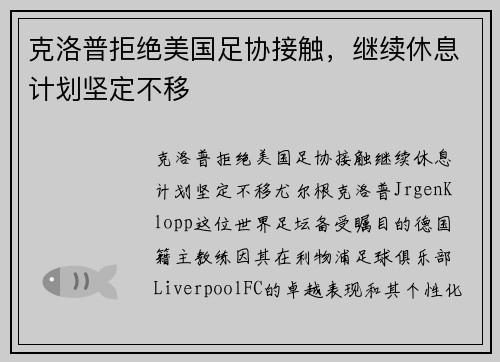 克洛普拒绝美国足协接触，继续休息计划坚定不移

克洛普拒绝美国足协接触继续休息计划坚定不移尤尔根克洛普JrgenKlopp这位世界足坛备受瞩目的德国籍主教练因其在利物浦足球俱乐部LiverpoolFC的卓越表现和其个性化